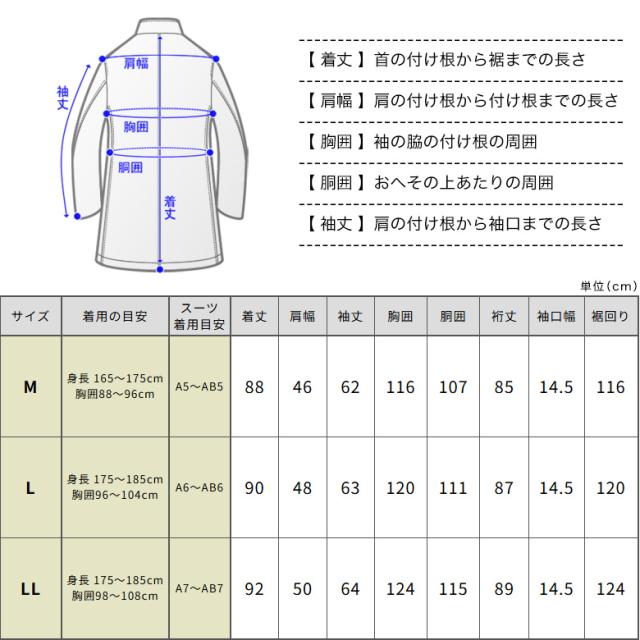 肩幅
袖丈
胸囲
胴囲
着丈

【 着丈 】首の付け根から裾までの長さ

【 肩幅 】肩の付け根から付け根までの長さ

【 胸囲 】袖の脇の付け根の周囲

【 胴囲 】おへその上あたりの周囲

【 袖丈 】肩の付け根から袖口までの長さ

単位（cm）

| サイズ | 着用の目安 | スーツ着用目安 | 着丈 | 肩幅 | 袖丈 | 胸囲 | 胴囲 | 裄丈 | 袖口幅 | 裾回り |
|---|---|---|---|---|---|---|---|---|---|---|
| M | 身長 165～175cm 胸囲88～96cm | A5～AB5 | 88 | 46 | 62 | 116 | 107 | 85 | 14.5 | 116 |
| L | 身長 175～185cm 胸囲96～104cm | A6～AB6 | 90 | 48 | 63 | 120 | 111 | 87 | 14.5 | 120 |
| LL | 身長 175～185cm 胸囲98～108cm | A7～AB7 | 92 | 50 | 64 | 124 | 115 | 89 | 14.5 | 124 |